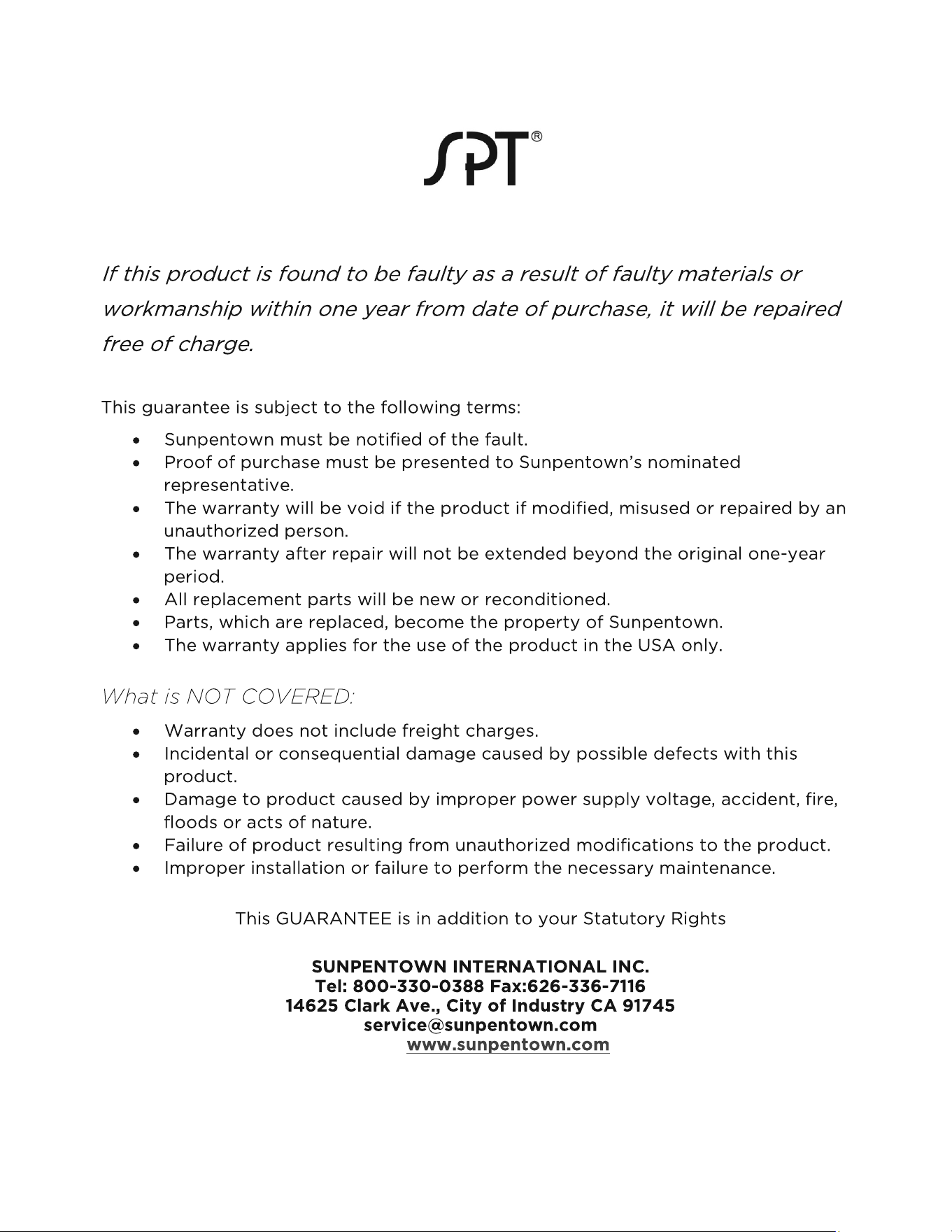 SPT®

If this product is found to be faulty as a result of faulty materials or workmanship within one year from date of purchase, it will be repaired free of charge.

This guarantee is subject to the following terms:

• Sunpentown must be notified of the fault.
• Proof of purchase must be presented to Sunpentown's nominated representative.
• The warranty will be void if the product if modified, misused or repaired by an unauthorized person.
• The warranty after repair will not be extended beyond the original one-year period.
• All replacement parts will be new or reconditioned.
• Parts, which are replaced, become the property of Sunpentown.
• The warranty applies for the use of the product in the USA only.

What is NOT COVERED:

• Warranty does not include freight charges.
• Incidental or consequential damage caused by possible defects with this product.
• Damage to product caused by improper power supply voltage, accident, fire, floods or acts of nature.
• Failure of product resulting from unauthorized modifications to the product.
• Improper installation or failure to perform the necessary maintenance.

This GUARANTEE is in addition to your Statutory Rights

SUNPENTOWN INTERNATIONAL INC.
Tel: 800-330-0388 Fax:626-336-7116
14625 Clark Ave., City of Industry CA 91745
service@sunpentown.com
www.sunpentown.com